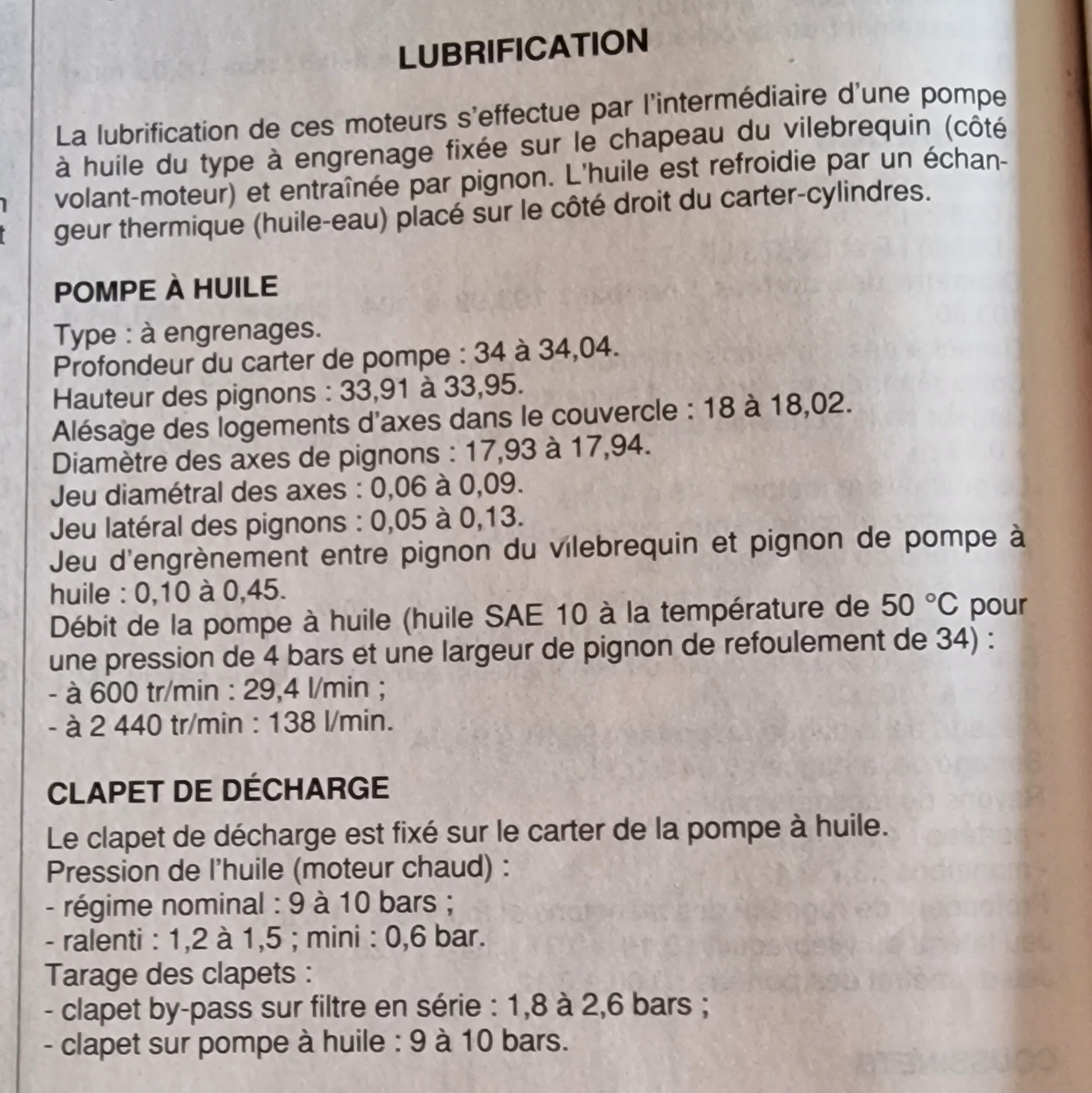 LUBRIFICATION

La lubrification de ces moteurs s'effectue par l'intermédiaire d'une pompe à huile du type à engrenage fixée sur le chapeau du vilebrequin (côté volant-moteur) et entraînée par pignon. L'huile est refroidie par un échangeur thermique (huile-eau) placé sur le côté droit du carter-cylindres.

POMPE À HUILE

Type : à engrenages.
Profondeur du carter de pompe : 34 à 34,04.
Hauteur des pignons : 33,91 à 33,95.
Alésage des logements d'axes dans le couvercle : 18 à 18,02.
Diamètre des axes de pignons : 17,93 à 17,94.
Jeu diamétral des axes : 0,06 à 0,09.
Jeu latéral des pignons : 0,05 à 0,13.
Jeu d'engrènement entre pignon du vilebrequin et pignon de pompe à huile : 0,10 à 0,45.
Débit de la pompe à huile (huile SAE 10 à la température de 50 °C pour une pression de 4 bars et une largeur de pignon de refoulement de 34) :
- à 600 tr/min : 29,4 l/min ;
- à 2 440 tr/min : 138 l/min.

CLAPET DE DÉCHARGE

Le clapet de décharge est fixé sur le carter de la pompe à huile.
Pression de l'huile (moteur chaud) :
- régime nominal : 9 à 10 bars ;
- ralenti : 1,2 à 1,5 ; mini : 0,6 bar.
Tarage des clapets :
- clapet by-pass sur filtre en série : 1,8 à 2,6 bars ;
- clapet sur pompe à huile : 9 à 10 bars.